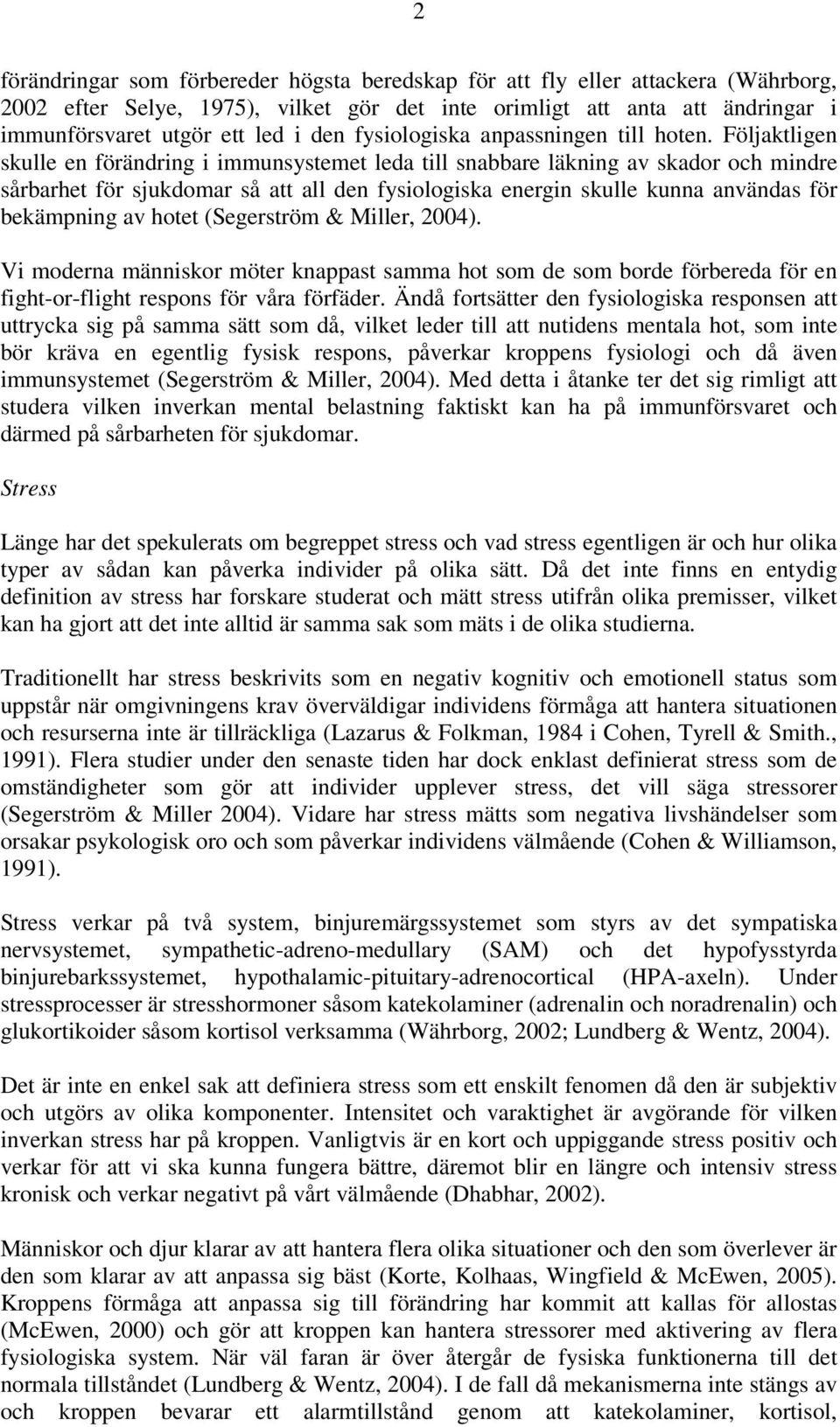 2

förändringar som förbereder högsta beredskap för att fly eller attackera (Währborg, 2002 efter Selye, 1975), vilket gör det inte orimligt att anta att ändringar i immunförsvaret utgör ett led i den fysiologiska anpassningen till hoten. Följaktligen skulle en förändring i immunsystemet leda till snabbare läkning av skador och mindre sårbarhet för sjukdomar så att all den fysiologiska energin skulle kunna användas för bekämpning av hotet (Segerström & Miller, 2004).

Vi moderna människor möter knappast samma hot som de som borde förbereda för en fight-or-flight respons för våra förfäder. Ändå fortsätter den fysiologiska responsen att uttrycka sig på samma sätt som då, vilket leder till att nutidens mentala hot, som inte bör kräva en egentlig fysisk respons, påverkar kroppens fysiologi och då även immunsystemet (Segerström & Miller, 2004). Med detta i åtanke ter det sig rimligt att studera vilken inverkan mental belastning faktiskt kan ha på immunförsvaret och därmed på sårbarheten för sjukdomar.

Stress

Länge har det spekulerats om begreppet stress och vad stress egentligen är och hur olika typer av sådan kan påverka individer på olika sätt. Då det inte finns en entydig definition av stress har forskare studerat och mätt stress utifrån olika premisser, vilket kan ha gjort att det inte alltid är samma sak som mäts i de olika studierna.

Traditionellt har stress beskrivits som en negativ kognitiv och emotionell status som uppstår när omgivningens krav överväldigar individens förmåga att hantera situationen och resurserna inte är tillräckliga (Lazarus & Folkman, 1984 i Cohen, Tyrell & Smith., 1991). Flera studier under den senaste tiden har dock enklast definierat stress som de omständigheter som gör att individer upplever stress, det vill säga stressorer (Segerström & Miller 2004). Vidare har stress mätts som negativa livshändelser som orsakar psykologisk oro och som påverkar individens välmående (Cohen & Williamson, 1991).

Stress verkar på två system, binjuremärgssystemet som styrs av det sympatiska nervsystemet, sympathetic-adreno-medullary (SAM) och det hypofysstyrda binjurebarkssystemet, hypothalamic-pituitary-adrenocortical (HPA-axeln). Under stressprocesser är stresshormoner såsom katekolaminer (adrenalin och noradrenalin) och glukortikoider såsom kortisol verksamma (Währborg, 2002; Lundberg & Wentz, 2004).

Det är inte en enkel sak att definiera stress som ett enskilt fenomen då den är subjektiv och utgörs av olika komponenter. Intensitet och varaktighet är avgörande för vilken inverkan stress har på kroppen. Vanligtvis är en kort och uppiggande stress positiv och verkar för att vi ska kunna fungera bättre, däremot blir en längre och intensiv stress kronisk och verkar negativt på vårt välmående (Dhabhar, 2002).

Människor och djur klarar av att hantera flera olika situationer och den som överlever är den som klarar av att anpassa sig bäst (Korte, Kolhaas, Wingfield & McEwen, 2005). Kroppens förmåga att anpassa sig till förändring har kommit att kallas för allostas (McEwen, 2000) och gör att kroppen kan hantera stressorer med aktivering av flera fysiologiska system. När väl faran är över återgår de fysiska funktionerna till det normala tillståndet (Lundberg & Wentz, 2004). I de fall då mekanismerna inte stängs av och kroppen bevarar ett alarmtillstånd genom att katekolaminer, kortisol,